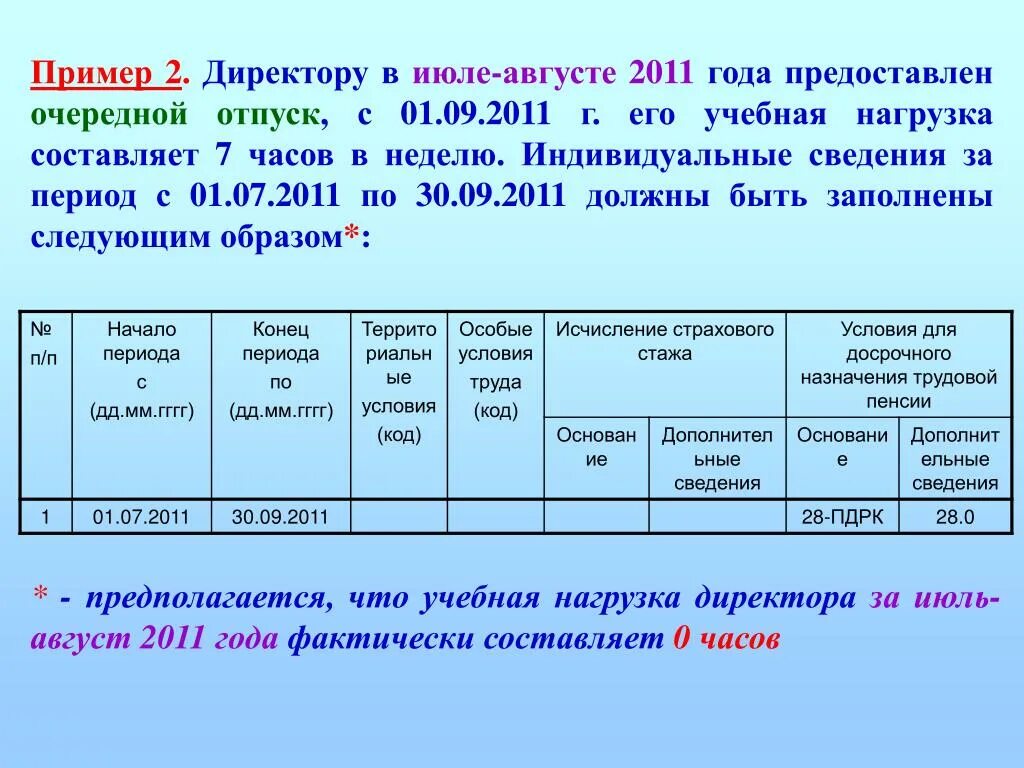 Пример 2. Директору в июле-августе 2011 года предоставлен очередной отпуск, с 01.09.2011 г. его учебная нагрузка составляет 7 часов в неделю. Индивидуальные сведения за период с 01.07.2011 по 30.09.2011 должны быть заполнены следующим образом*:

| № п/п | Начало периода с (дд.мм.гггг) | Конец периода по (дд.мм.гггг) | Территориальные условия (код) | Особые условия труда (код) | Исчисление страхового стажа: Основание | Исчисление страхового стажа: Дополнительные сведения | Условия для досрочного назначения трудовой пенсии: Основание | Условия для досрочного назначения трудовой пенсии: Дополнительные сведения |
|---|---|---|---|---|---|---|---|---|
| 1 | 01.07.2011 | 30.09.2011 | | | | | 28-ПДРК | 28.0 |

* - предполагается, что учебная нагрузка директора за июль-август 2011 года фактически составляет 0 часов